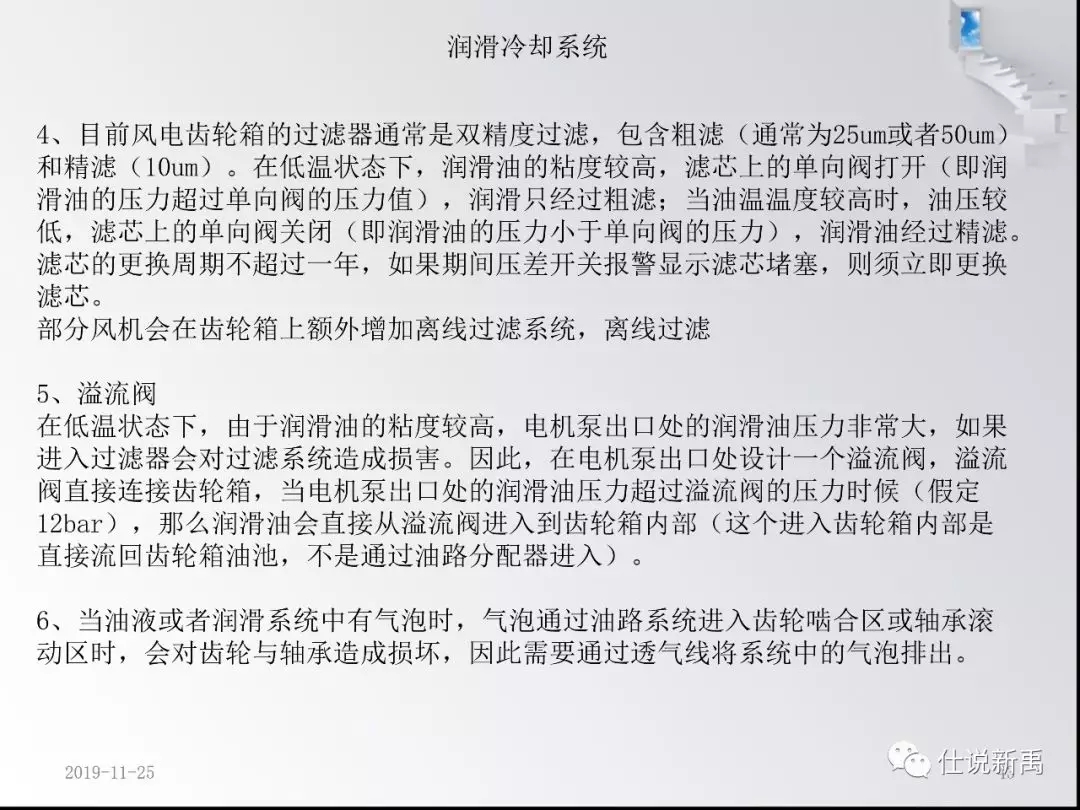 润滑冷却系统

4、目前风电齿轮箱的过滤器通常是双精度过滤，包含粗滤（通常为25um或者50um）和精滤（10um）。在低温状态下，润滑油的粘度较高，滤芯上的单向阀打开（即润滑油的压力超过单向阀的压力值），润滑只经过粗滤；当油温温度较高时，油压较低，滤芯上的单向阀关闭（即润滑油的压力小于单向阀的压力），润滑油经过精滤。滤芯的更换周期不超过一年，如果期间压差开关报警显示滤芯堵塞，则须立即更换滤芯。
部分风机会在齿轮箱上额外增加离线过滤系统，离线过滤

5、溢流阀
在低温状态下，由于润滑油的粘度较高，电机泵出口处的润滑油压力非常大，如果进入过滤器会对过滤系统造成损害。因此，在电机泵出口处设计一个溢流阀，溢流阀直接连接齿轮箱，当电机泵出口处的润滑油压力超过溢流阀的压力时候（假定12bar），那么润滑油会直接从溢流阀进入到齿轮箱内部（这个进入齿轮箱内部是直接流回齿轮箱油池，不是通过油路分配器进入）。

6、当油液或者润滑系统中有气泡时，气泡通过油路系统进入齿轮啮合区或轴承滚动区时，会对齿轮与轴承造成损坏，因此需要通过透气线将系统中的气泡排出。

2019-11-25

仕说新禹